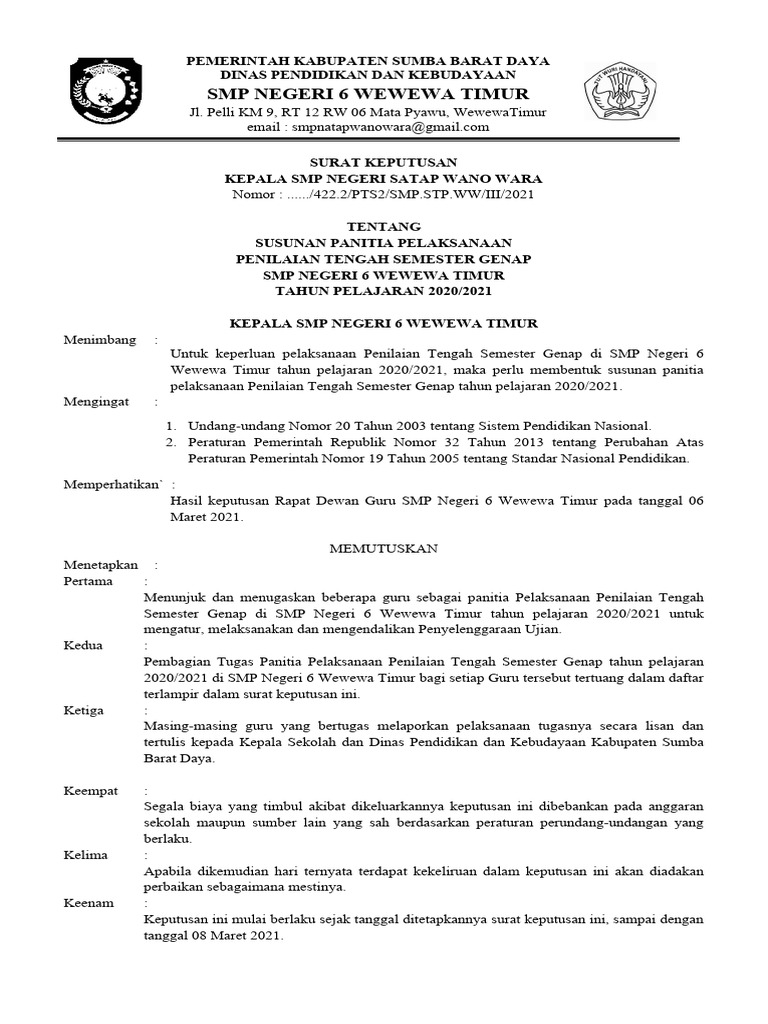 PEMERINTAH KABUPATEN SUMBA BARAT DAYA
DINAS PENDIDIKAN DAN KEBUDAYAAN
SMP NEGERI 6 WEWEWA TIMUR
Jl. Pelli KM 9, RT 12 RW 06 Mata Pyawu, WewewaTimur
email : smpnatapwanowara@gmail.com

TUT WURI HANDAYANI

SURAT KEPUTUSAN
KEPALA SMP NEGERI SATAP WANO WARA
Nomor : ....../422.2/PTS2/SMP.STP.WW/III/2021

TENTANG
SUSUNAN PANITIA PELAKSANAAN
PENILAIAN TENGAH SEMESTER GENAP
SMP NEGERI 6 WEWEWA TIMUR
TAHUN PELAJARAN 2020/2021

KEPALA SMP NEGERI 6 WEWEWA TIMUR

Menimbang :
Untuk keperluan pelaksanaan Penilaian Tengah Semester Genap di SMP Negeri 6 Wewewa Timur tahun pelajaran 2020/2021, maka perlu membentuk susunan panitia pelaksanaan Penilaian Tengah Semester Genap tahun pelajaran 2020/2021.

Mengingat :
1. Undang-undang Nomor 20 Tahun 2003 tentang Sistem Pendidikan Nasional.
2. Peraturan Pemerintah Republik Nomor 32 Tahun 2013 tentang Perubahan Atas Peraturan Pemerintah Nomor 19 Tahun 2005 tentang Standar Nasional Pendidikan.

Memperhatikan` :
Hasil keputusan Rapat Dewan Guru SMP Negeri 6 Wewewa Timur pada tanggal 06 Maret 2021.

MEMUTUSKAN

Menetapkan :
Pertama :
Menunjuk dan menugaskan beberapa guru sebagai panitia Pelaksanaan Penilaian Tengah Semester Genap di SMP Negeri 6 Wewewa Timur tahun pelajaran 2020/2021 untuk mengatur, melaksanakan dan mengendalikan Penyelenggaraan Ujian.
Kedua :
Pembagian Tugas Panitia Pelaksanaan Penilaian Tengah Semester Genap tahun pelajaran 2020/2021 di SMP Negeri 6 Wewewa Timur bagi setiap Guru tersebut tertuang dalam daftar terlampir dalam surat keputusan ini.
Ketiga :
Masing-masing guru yang bertugas melaporkan pelaksanaan tugasnya secara lisan dan tertulis kepada Kepala Sekolah dan Dinas Pendidikan dan Kebudayaan Kabupaten Sumba Barat Daya.

Keempat :
Segala biaya yang timbul akibat dikeluarkannya keputusan ini dibebankan pada anggaran sekolah maupun sumber lain yang sah berdasarkan peraturan perundang-undangan yang berlaku.
Kelima :
Apabila dikemudian hari ternyata terdapat kekeliruan dalam keputusan ini akan diadakan perbaikan sebagaimana mestinya.
Keenam :
Keputusan ini mulai berlaku sejak tanggal ditetapkannya surat keputusan ini, sampai dengan tanggal 08 Maret 2021.